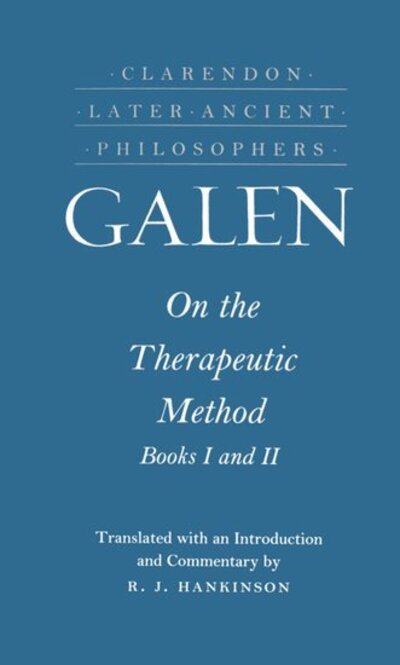 ·CLARENDON·
·LATER·ANCIENT·
·PHILOSOPHERS·

GALEN

On the Therapeutic Method
Books I and II

Translated with an Introduction and Commentary by
R. J. HANKINSON